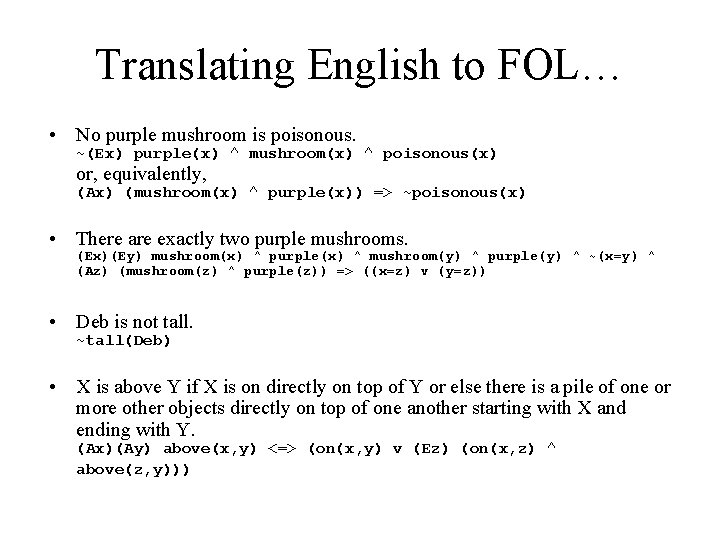 Translating English to FOL…

• No purple mushroom is poisonous.
~(Ex) purple(x) ^ mushroom(x) ^ poisonous(x)
or, equivalently,
(Ax) (mushroom(x) ^ purple(x)) => ~poisonous(x)

• There are exactly two purple mushrooms.
(Ex)(Ey) mushroom(x) ^ purple(x) ^ mushroom(y) ^ purple(y) ^ ~(x=y) ^ (Az) (mushroom(z) ^ purple(z)) => ((x=z) v (y=z))

• Deb is not tall.
~tall(Deb)

• X is above Y if X is on directly on top of Y or else there is a pile of one or more other objects directly on top of one another starting with X and ending with Y.
(Ax)(Ay) above(x,y) <=> (on(x,y) v (Ez) (on(x,z) ^ above(z,y)))